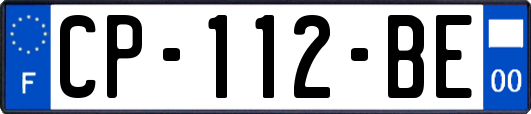 F
CP-112-BE
00